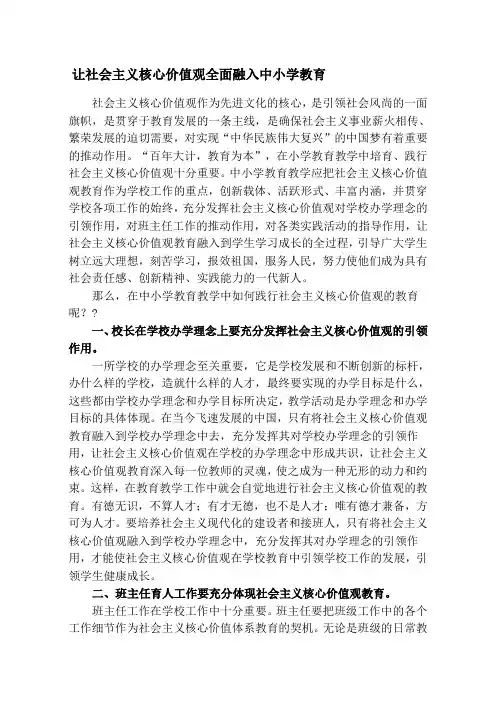 让社会主义核心价值观全面融入中小学教育

社会主义核心价值观作为先进文化的核心，是引领社会风尚的一面旗帜，是贯穿于教育发展的一条主线，是确保社会主义事业薪火相传、繁荣发展的迫切需要，对实现“中华民族伟大复兴”的中国梦有着重要的推动作用。“百年大计，教育为本”，在小学教育教学中培育、践行社会主义核心价值观十分重要。中小学教育教学应把社会主义核心价值观教育作为学校工作的重点，创新载体、活跃形式、丰富内涵，并贯穿学校各项工作的始终，充分发挥社会主义核心价值观对学校办学理念的引领作用，对班主任工作的推动作用，对各类实践活动的指导作用，让社会主义核心价值观教育融入到学生学习成长的全过程，引导广大学生树立远大理想，刻苦学习，报效祖国，服务人民，努力使他们成为具有社会责任感、创新精神、实践能力的一代新人。

那么，在中小学教育教学中如何践行社会主义核心价值观的教育呢？？

一、校长在学校办学理念上要充分发挥社会主义核心价值观的引领作用。

一所学校的办学理念至关重要，它是学校发展和不断创新的标杆，办什么样的学校，造就什么样的人才，最终要实现的办学目标是什么，这些都由学校办学理念和办学目标所决定，教学活动是办学理念和办学目标的具体体现。在当今飞速发展的中国，只有将社会主义核心价值观教育融入到学校办学理念中去，充分发挥其对学校办学理念的引领作用，让社会主义核心价值观在学校的办学理念中形成共识，让社会主义核心价值观教育深入每一位教师的灵魂，使之成为一种无形的动力和约束。这样，在教育教学工作中就会自觉地进行社会主义核心价值观的教育。有德无识，不算人才；有才无德，也不是人才；唯有德才兼备，方可为人才。要培养社会主义现代化的建设者和接班人，只有将社会主义核心价值观融入到学校办学理念中，充分发挥其对办学理念的引领作用，才能使社会主义核心价值观在学校教育中引领学校工作的发展，引领学生健康成长。

二、班主任育人工作要充分体现社会主义核心价值观教育。

班主任工作在学校工作中十分重要。班主任要把班级工作中的各个工作细节作为社会主义核心价值体系教育的契机。无论是班级的日常教